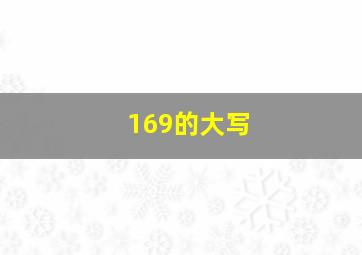 169的大写